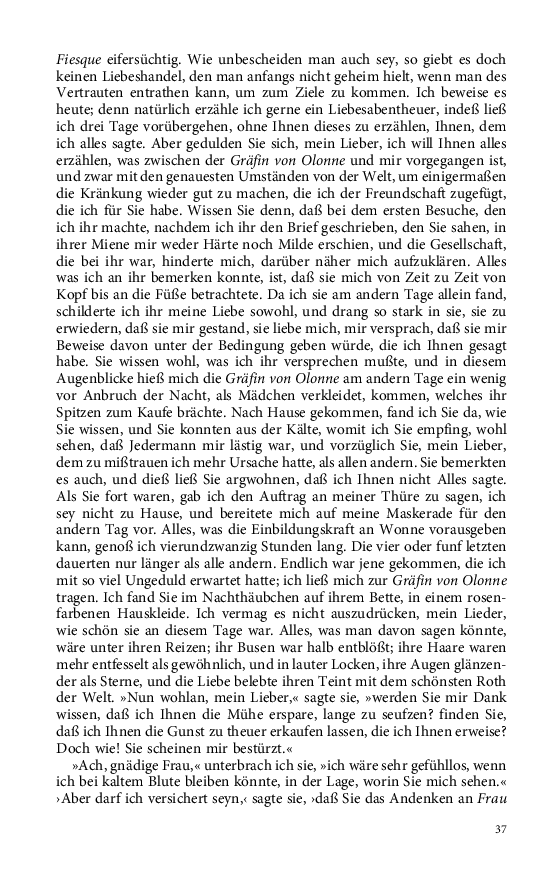 Fiesque eifersüchtig. Wie unbescheiden man auch sey, so giebt es doch keinen Liebeshandel, den man anfangs nicht geheim hielt, wenn man des Vertrauten entrathen kann, um zum Ziele zu kommen. Ich beweise es heute; denn natürlich erzähle ich gerne ein Liebesabentheuer, indeß ließ ich drei Tage vorübergehen, ohne Ihnen dieses zu erzählen, Ihnen, dem ich alles sagte. Aber gedulden Sie sich, mein Lieber, ich will Ihnen alles erzählen, was zwischen der Gräfin von Olonne und mir vorgegangen ist, und zwar mit den genauesten Umständen von der Welt, um einigermaßen die Kränkung wieder gut zu machen, die ich der Freundschaft zugefügt, die ich für Sie habe. Wissen Sie denn, daß bei dem ersten Besuche, den ich ihr machte, nachdem ich ihr den Brief geschrieben, den Sie sahen, in ihrer Miene mir weder Härte noch Milde erschien, und die Gesellschaft, die bei ihr war, hinderte mich, darüber näher mich aufzuklären. Alles was ich an ihr bemerken konnte, ist, daß sie mich von Zeit zu Zeit von Kopf bis an die Füße betrachtete. Da ich sie am andern Tage allein fand, schilderte ich ihr meine Liebe sowohl, und drang so stark in sie, sie zu erwiedern, daß sie mir gestand, sie liebe mich, mir versprach, daß sie mir Beweise davon unter der Bedingung geben würde, die ich Ihnen gesagt habe. Sie wissen wohl, was ich ihr versprechen mußte, und in diesem Augenblicke hieß mich die Gräfin von Olonne am andern Tage ein wenig vor Anbruch der Nacht, als Mädchen verkleidet, kommen, welches ihr Spitzen zum Kaufe brächte. Nach Hause gekommen, fand ich Sie da, wie Sie wissen, und Sie konnten aus der Kälte, womit ich Sie empfing, wohl sehen, daß Jedermann mir lästig war, und vorzüglich Sie, mein Lieber, dem zu mißtrauen ich mehr Ursache hatte, als allen andern. Sie bemerkten es auch, und dieß ließ Sie argwohnen, daß ich Ihnen nicht Alles sagte. Als Sie fort waren, gab ich den Auftrag an meiner Thüre zu sagen, ich sey nicht zu Hause, und bereitete mich auf meine Maskerade für den andern Tag vor. Alles, was die Einbildungskraft an Wonne vorausgeben kann, genoß ich vierundzwanzig Stunden lang. Die vier oder funf letzten dauerten nur länger als alle andern. Endlich war jene gekommen, die ich mit so viel Ungeduld erwartet hatte; ich ließ mich zur Gräfin von Olonne tragen. Ich fand Sie im Nachthäubchen auf ihrem Bette, in einem rosenfarbenen Hauskleide. Ich vermag es nicht auszudrücken, mein Lieder, wie schön sie an diesem Tage war. Alles, was man davon sagen könnte, wäre unter ihren Reizen; ihr Busen war halb entblößt; ihre Haare waren mehr entfesselt als gewöhnlich, und in lauter Locken, ihre Augen glänzender als Sterne, und die Liebe belebte ihren Teint mit dem schönsten Roth der Welt. »Nun wohlan, mein Lieber,« sagte sie, »werden Sie mir Dank wissen, daß ich Ihnen die Mühe erspare, lange zu seufzen? finden Sie, daß ich Ihnen die Gunst zu theuer erkaufen lassen, die ich Ihnen erweise? Doch wie! Sie scheinen mir bestürzt.«

»Ach, gnädige Frau,« unterbrach ich sie, »ich wäre sehr gefühllos, wenn ich bei kaltem Blute bleiben könnte, in der Lage, worin Sie mich sehen.« ›Aber darf ich versichert seyn,‹ sagte sie, ›daß Sie das Andenken an Frau

37